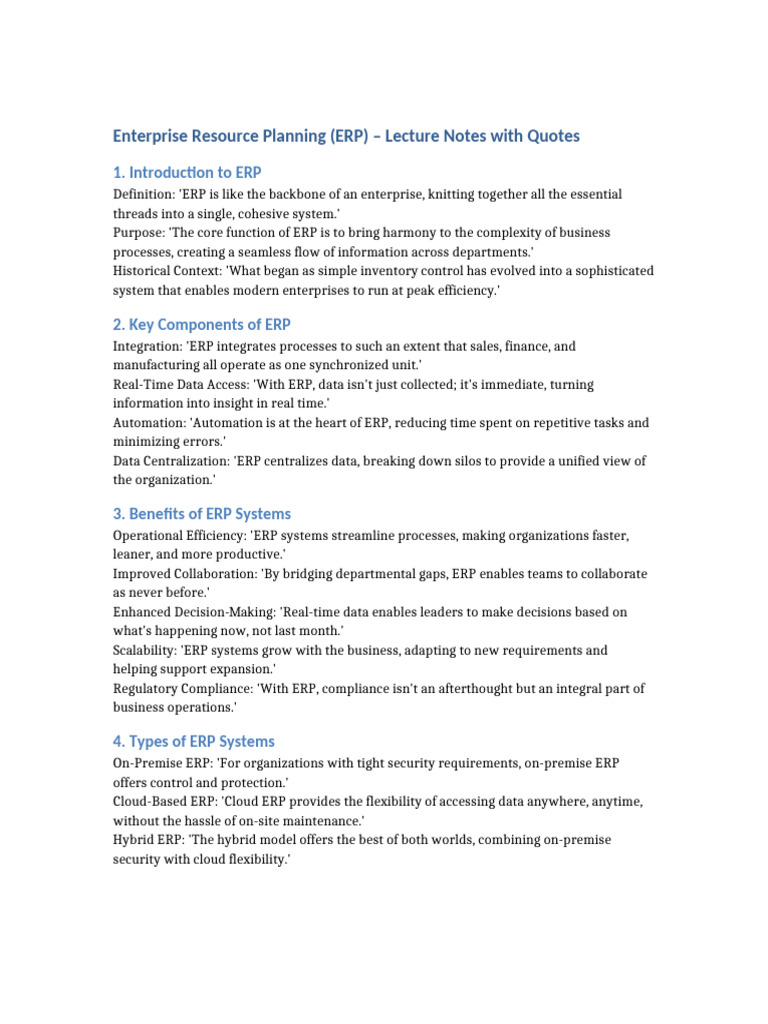 Enterprise Resource Planning (ERP) – Lecture Notes with Quotes

1. Introduction to ERP

Definition: 'ERP is like the backbone of an enterprise, knitting together all the essential threads into a single, cohesive system.'
Purpose: 'The core function of ERP is to bring harmony to the complexity of business processes, creating a seamless flow of information across departments.'
Historical Context: 'What began as simple inventory control has evolved into a sophisticated system that enables modern enterprises to run at peak efficiency.'

2. Key Components of ERP

Integration: 'ERP integrates processes to such an extent that sales, finance, and manufacturing all operate as one synchronized unit.'
Real-Time Data Access: 'With ERP, data isn't just collected; it's immediate, turning information into insight in real time.'
Automation: 'Automation is at the heart of ERP, reducing time spent on repetitive tasks and minimizing errors.'
Data Centralization: 'ERP centralizes data, breaking down silos to provide a unified view of the organization.'

3. Benefits of ERP Systems

Operational Efficiency: 'ERP systems streamline processes, making organizations faster, leaner, and more productive.'
Improved Collaboration: 'By bridging departmental gaps, ERP enables teams to collaborate as never before.'
Enhanced Decision-Making: 'Real-time data enables leaders to make decisions based on what's happening now, not last month.'
Scalability: 'ERP systems grow with the business, adapting to new requirements and helping support expansion.'
Regulatory Compliance: 'With ERP, compliance isn't an afterthought but an integral part of business operations.'

4. Types of ERP Systems

On-Premise ERP: 'For organizations with tight security requirements, on-premise ERP offers control and protection.'
Cloud-Based ERP: 'Cloud ERP provides the flexibility of accessing data anywhere, anytime, without the hassle of on-site maintenance.'
Hybrid ERP: 'The hybrid model offers the best of both worlds, combining on-premise security with cloud flexibility.'